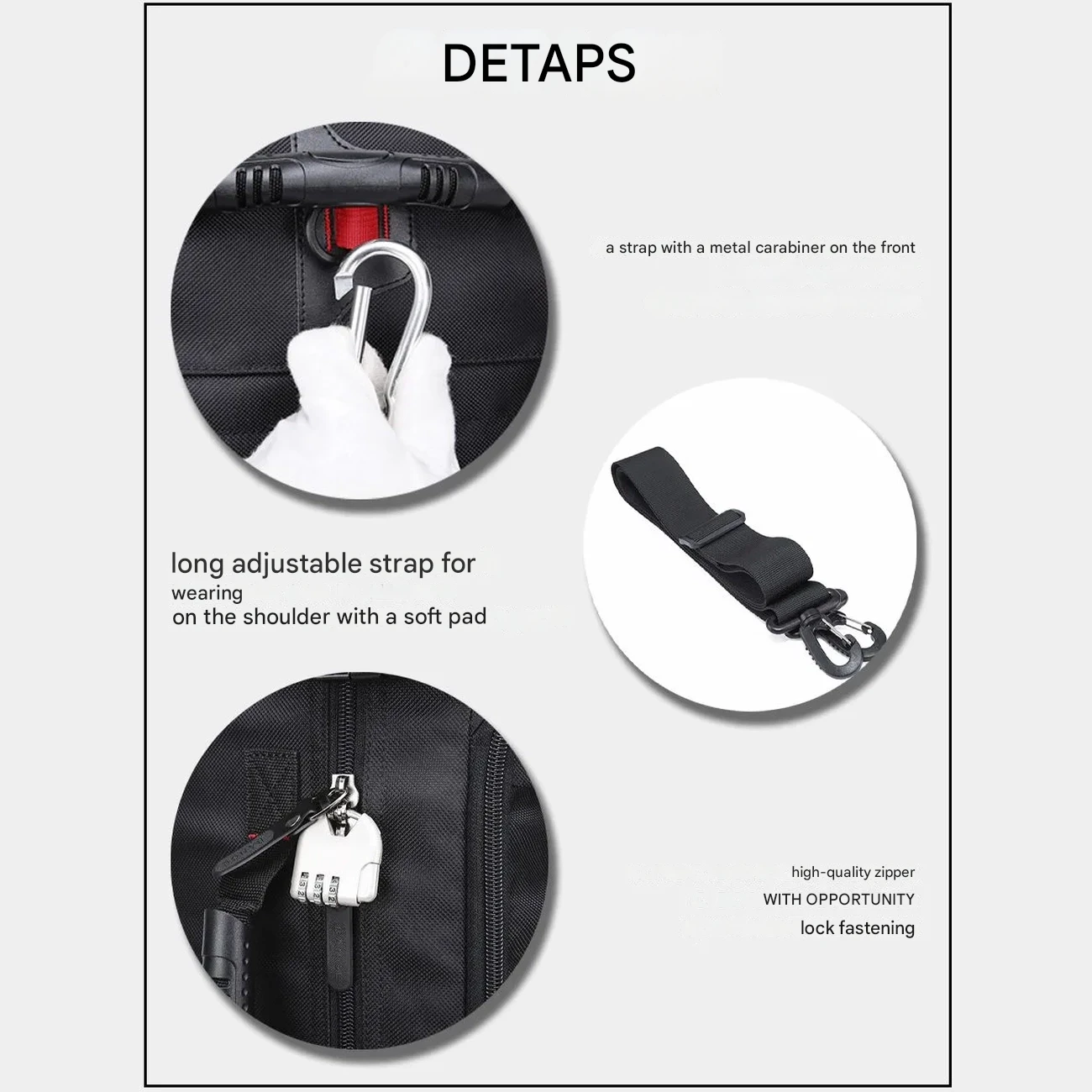 DETAPS

a strap with a metal carabiner on the front

long adjustable strap for
wearing
on the shoulder with a soft pad

high-quality zipper
WITH OPPORTUNITY
lock fastening